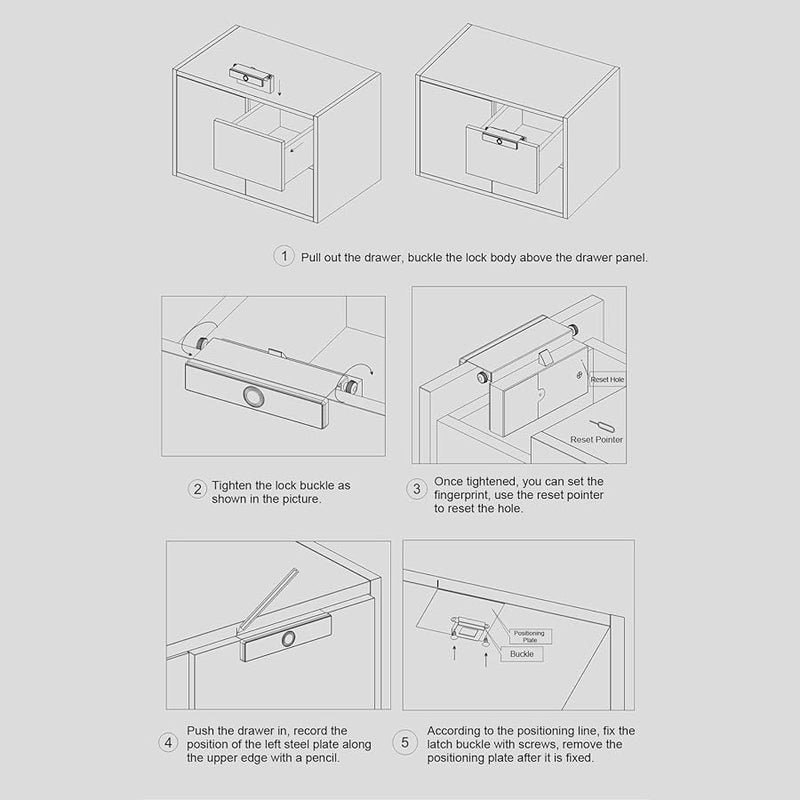 1 Pull out the drawer, buckle the lock body above the drawer panel.

Reset Hole

Reset Pointer

2 Tighten the lock buckle as shown in the picture.

3 Once tightened, you can set the fingerprint, use the reset pointer to reset the hole.

Positioning Plate

Buckle

4 Push the drawer in, record the position of the left steel plate along the upper edge with a pencil.

5 According to the positioning line, fix the latch buckle with screws, remove the positioning plate after it is fixed.